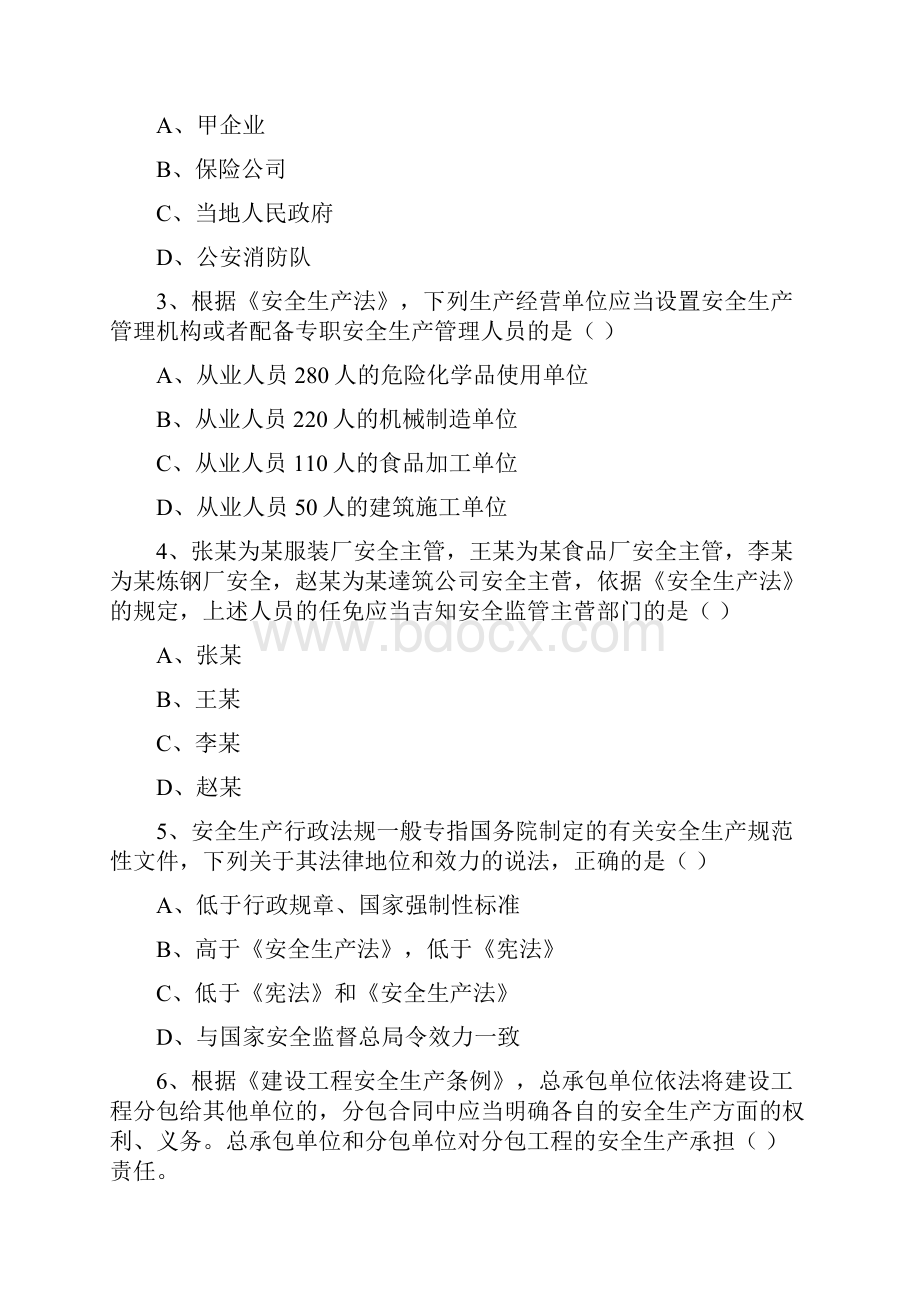 A、甲企业

B、保险公司

C、当地人民政府

D、公安消防队

3、根据《安全生产法》，下列生产经营单位应当设置安全生产管理机构或者配备专职安全生产管理人员的是（ ）

A、从业人员 280 人的危险化学品使用单位

B、从业人员 220 人的机械制造单位

C、从业人员 110 人的食品加工单位

D、从业人员 50 人的建筑施工单位

4、张某为某服装厂安全主管，王某为某食品厂安全主管，李某为某炼钢厂安全，赵某为某達筑公司安全主营，依据《安全生产法》的规定，上述人员的任免应当吉知安全监管主营部门的是（ ）

A、张某

B、王某

C、李某

D、赵某

5、安全生产行政法规一般专指国务院制定的有关安全生产规范性文件，下列关于其法律地位和效力的说法，正确的是（ ）

A、低于行政规章、国家强制性标准

B、高于《安全生产法》，低于《宪法》

C、低于《宪法》和《安全生产法》

D、与国家安全监督总局令效力一致

6、根据《建设工程安全生产条例》，总承包单位依法将建设工程分包给其他单位的，分包合同中应当明确各自的安全生产方面的权利、义务。总承包单位和分包单位对分包工程的安全生产承担（ ）责任。

www.bdocx.com